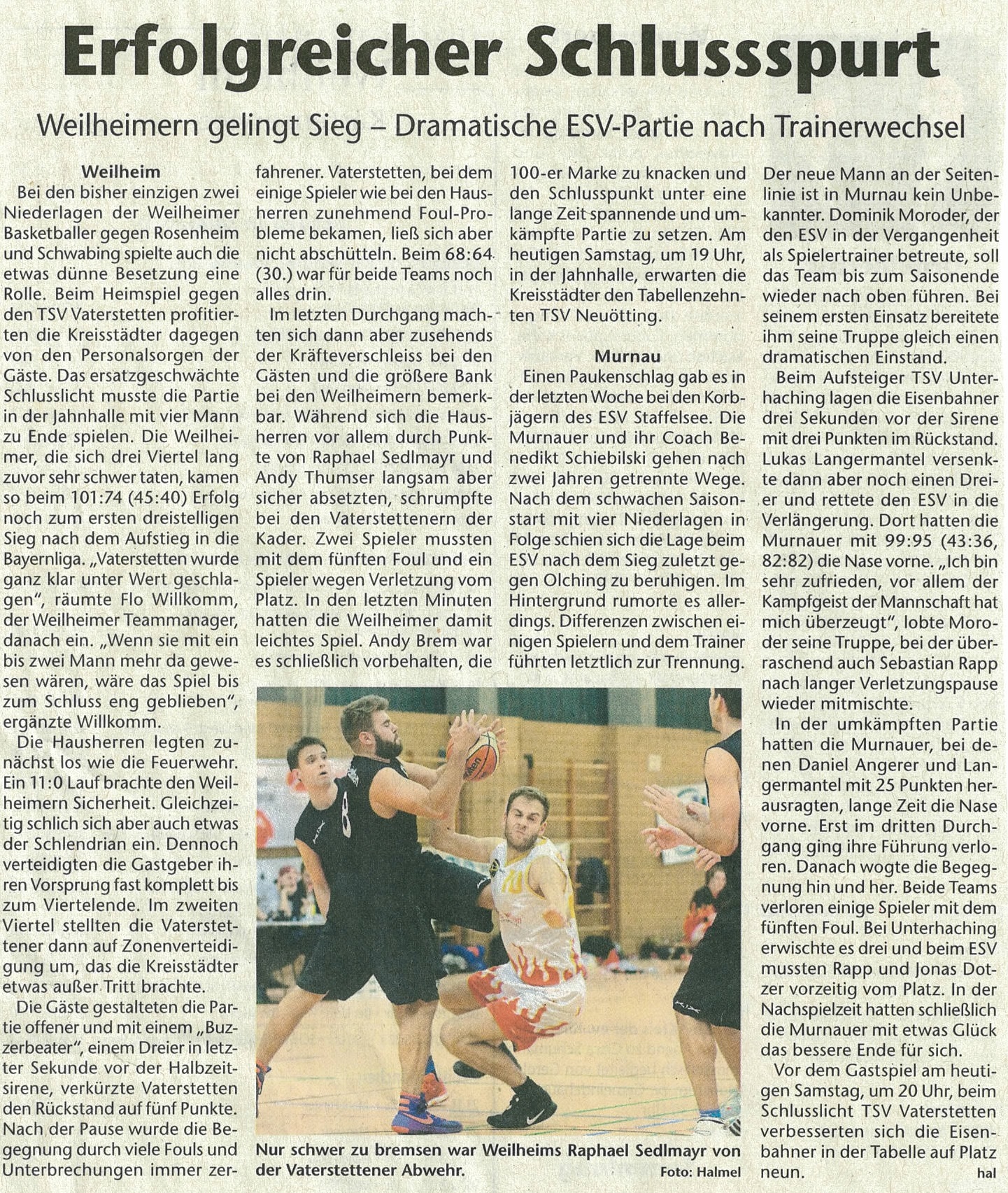 Erfolgreicher Schlussspurt

Weilheimern gelingt Sieg – Dramatische ESV-Partie nach Trainerwechsel

Weilheim

Bei den bisher einzigen zwei Niederlagen der Weilheimer Basketballer gegen Rosenheim und Schwabing spielte auch die etwas dünne Besetzung eine Rolle. Beim Heimspiel gegen den TSV Vaterstetten profitierten die Kreisstädter dagegen von den Personalsorgen der Gäste. Das ersatzgeschwächte Schlusslicht musste die Partie in der Jahnhalle mit vier Mann zu Ende spielen. Die Weilheimer, die sich drei Viertel lang zuvor sehr schwer taten, kamen so beim 101:74 (45:40) Erfolg noch zum ersten dreistelligen Sieg nach dem Aufstieg in die Bayernliga. „Vaterstetten wurde ganz klar unter Wert geschlagen", räumte Flo Willkomm, der Weilheimer Teammanager, danach ein. „Wenn sie mit ein bis zwei Mann mehr da gewesen wären, wäre das Spiel bis zum Schluss eng geblieben", ergänzte Willkomm.

Die Hausherren legten zunächst los wie die Feuerwehr. Ein 11:0 Lauf brachte den Weilheimern Sicherheit. Gleichzeitig schlich sich aber auch etwas der Schlendrian ein. Dennoch verteidigten die Gastgeber ihren Vorsprung fast komplett bis zum Viertelende. Im zweiten Viertel stellten die Vaterstettener dann auf Zonenverteidigung um, das die Kreisstädter etwas außer Tritt brachte.

Die Gäste gestalteten die Partie offener und mit einem „Buzzerbeater", einem Dreier in letzter Sekunde vor der Halbzeitsirene, verkürzte Vaterstetten den Rückstand auf fünf Punkte. Nach der Pause wurde die Begegnung durch viele Fouls und Unterbrechungen immer zerfahrener. Vaterstetten, bei dem einige Spieler wie bei den Hausherren zunehmend Foul-Probleme bekamen, ließ sich aber nicht abschütteln. Beim 68:64 (30.) war für beide Teams noch alles drin.

Im letzten Durchgang machten sich dann aber zusehends der Kräfteverschleiss bei den Gästen und die größere Bank bei den Weilheimern bemerkbar. Während sich die Hausherren vor allem durch Punkte von Raphael Sedlmayr und Andy Thumser langsam aber sicher absetzten, schrumpfte bei den Vaterstettenern der Kader. Zwei Spieler mussten mit dem fünften Foul und ein Spieler wegen Verletzung vom Platz. In den letzten Minuten hatten die Weilheimer damit leichtes Spiel. Andy Brem war es schließlich vorbehalten, die 100-er Marke zu knacken und den Schlusspunkt unter eine lange Zeit spannende und umkämpfte Partie zu setzen. Am heutigen Samstag, um 19 Uhr, in der Jahnhalle, erwarten die Kreisstädter den Tabellenzehnten TSV Neuötting.

Murnau

Einen Paukenschlag gab es in der letzten Woche bei den Korbjägern des ESV Staffelsee. Die Murnauer und ihr Coach Benedikt Schiebilski gehen nach zwei Jahren getrennte Wege. Nach dem schwachen Saisonstart mit vier Niederlagen in Folge schien sich die Lage beim ESV nach dem Sieg zuletzt gegen Olching zu beruhigen. Im Hintergrund rumorte es allerdings. Differenzen zwischen einigen Spielern und dem Trainer führten letztlich zur Trennung. Der neue Mann an der Seitenlinie ist in Murnau kein Unbekannter. Dominik Moroder, der den ESV in der Vergangenheit als Spielertrainer betreute, soll das Team bis zum Saisonende wieder nach oben führen. Bei seinem ersten Einsatz bereitete ihm seine Truppe gleich einen dramatischen Einstand.

Beim Aufsteiger TSV Unterhaching lagen die Eisenbahner drei Sekunden vor der Sirene mit drei Punkten im Rückstand. Lukas Langermantel versenkte dann aber noch einen Dreier und rettete den ESV in die Verlängerung. Dort hatten die Murnauer mit 99:95 (43:36, 82:82) die Nase vorne. „Ich bin sehr zufrieden, vor allem der Kampfgeist der Mannschaft hat mich überzeugt", lobte Moroder seine Truppe, bei der überraschend auch Sebastian Rapp nach langer Verletzungspause wieder mitmischte.

In der umkämpften Partie hatten die Murnauer, bei denen Daniel Angerer und Langermantel mit 25 Punkten herausragten, lange Zeit die Nase vorne. Erst im dritten Durchgang ging ihre Führung verloren. Danach wogte die Begegnung hin und her. Beide Teams verloren einige Spieler mit dem fünften Foul. Bei Unterhaching erwischte es drei und beim ESV mussten Rapp und Jonas Dotzer vorzeitig vom Platz. In der Nachspielzeit hatten schließlich die Murnauer mit etwas Glück das bessere Ende für sich.

Vor dem Gastspiel am heutigen Samstag, um 20 Uhr, beim Schlusslicht TSV Vaterstetten verbesserten sich die Eisenbahner in der Tabelle auf Platz neun. hal

Nur schwer zu bremsen war Weilheims Raphael Sedlmayr von der Vaterstettener Abwehr. Foto: Halmel